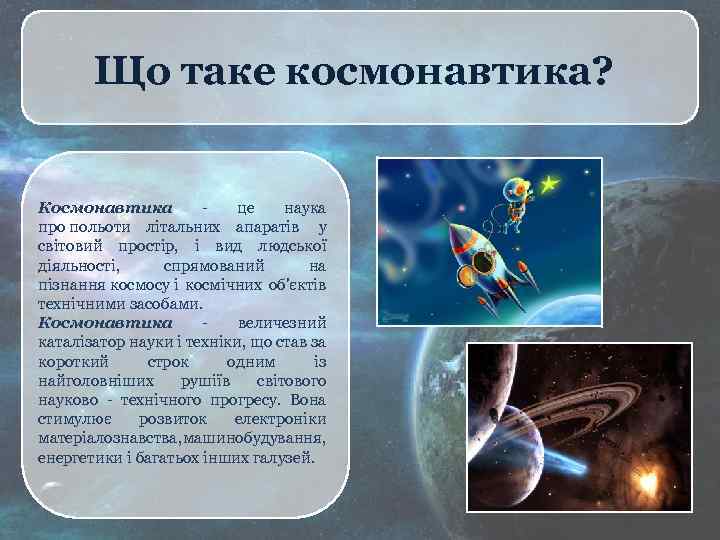 Що таке космонавтика?

Космонавтика - це наука про польоти літальних апаратів у світовий простір, і вид людської діяльності, спрямований на пізнання космосу і космічних об'єктів технічними засобами.
Космонавтика - величезний каталізатор науки і техніки, що став за короткий строк одним із найголовніших рушіїв світового науково - технічного прогресу. Вона стимулює розвиток електроніки матеріалознавства, машинобудування, енергетики і багатьох інших галузей.